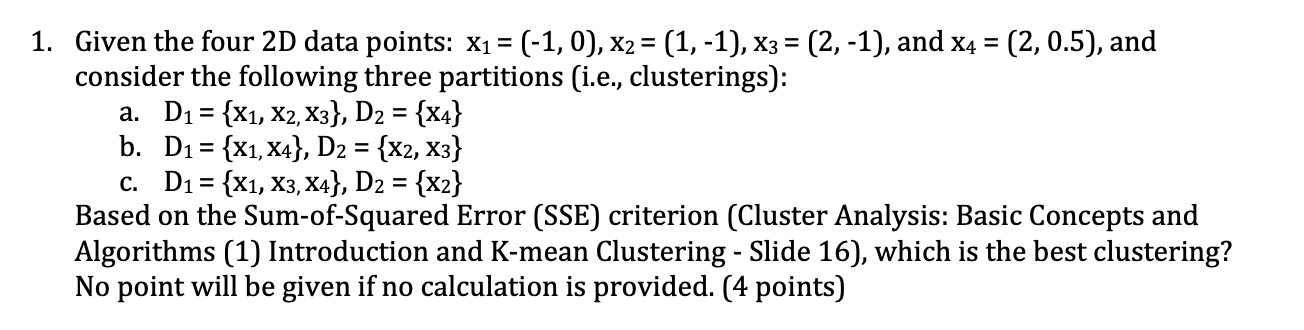 1. Given the four 2D data points: $x_1 = (-1, 0)$, $x_2 = (1, -1)$, $x_3 = (2, -1)$, and $x_4 = (2, 0.5)$, and consider the following three partitions (i.e., clusterings):

a. $D_1 = \{x_1, x_2, x_3\}$, $D_2 = \{x_4\}$
b. $D_1 = \{x_1, x_4\}$, $D_2 = \{x_2, x_3\}$
c. $D_1 = \{x_1, x_3, x_4\}$, $D_2 = \{x_2\}$

Based on the Sum-of-Squared Error (SSE) criterion (Cluster Analysis: Basic Concepts and Algorithms (1) Introduction and K-mean Clustering - Slide 16), which is the best clustering? No point will be given if no calculation is provided. (4 points)